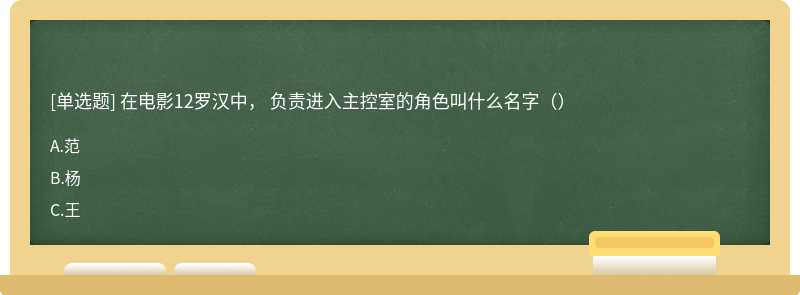 [单选题] 在电影12罗汉中， 负责进入主控室的角色叫什么名字（）

A.范

B.杨

C.王